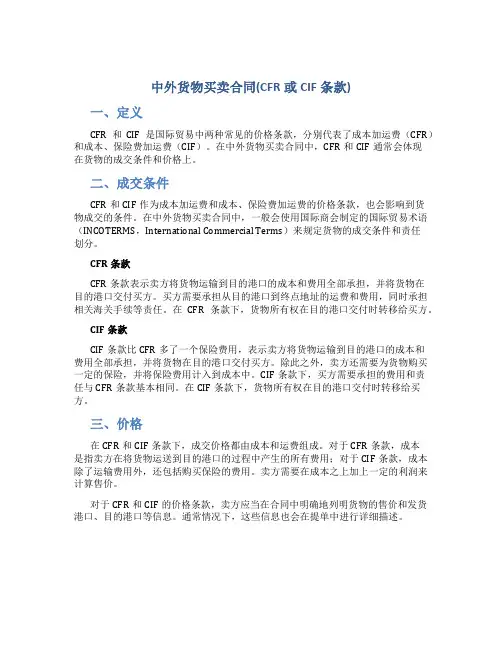 中外货物买卖合同(CFR 或 CIF 条款)

一、定义

CFR 和 CIF 是国际贸易中两种常见的价格条款，分别代表了成本加运费（CFR）和成本、保险费加运费（CIF）。在中外货物买卖合同中，CFR 和 CIF 通常会体现在货物的成交条件和价格上。

二、成交条件

CFR 和 CIF 作为成本加运费和成本、保险费加运费的价格条款，也会影响到货物成交的条件。在中外货物买卖合同中，一般会使用国际商会制定的国际贸易术语（INCOTERMS，International Commercial Terms）来规定货物的成交条件和责任划分。

CFR 条款

CFR 条款表示卖方将货物运输到目的港口的成本和费用全部承担，并将货物在目的港口交付买方。买方需要承担从目的港口到终点地址的运费和费用，同时承担相关海关手续等责任。在 CFR 条款下，货物所有权在目的港口交付时转移给买方。

CIF 条款

CIF 条款比 CFR 多了一个保险费用，表示卖方将货物运输到目的港口的成本和费用全部承担，并将货物在目的港口交付买方。除此之外，卖方还需要为货物购买一定的保险，并将保险费用计入到成本中。CIF 条款下，买方需要承担的费用和责任与 CFR 条款基本相同。在 CIF 条款下，货物所有权在目的港口交付时转移给买方。

三、价格

在 CFR 和 CIF 条款下，成交价格都由成本和运费组成。对于 CFR 条款，成本是指卖方在将货物运送到目的港口的过程中产生的所有费用；对于 CIF 条款，成本除了运输费用外，还包括购买保险的费用。卖方需要在成本之上加上一定的利润来计算售价。

对于 CFR 和 CIF 的价格条款，卖方应当在合同中明确地列明货物的售价和发货港口、目的港口等信息。通常情况下，这些信息也会在提单中进行详细描述。